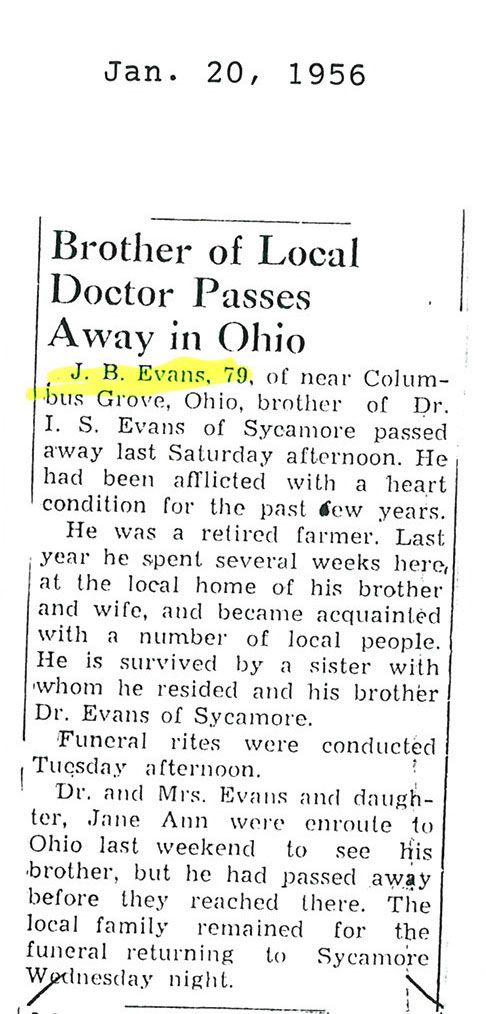 Jan. 20, 1956

Brother of Local Doctor Passes Away in Ohio

J. B. Evans, 79, of near Columbus Grove, Ohio, brother of Dr. I. S. Evans of Sycamore passed away last Saturday afternoon. He had been afflicted with a heart condition for the past few years.

He was a retired farmer. Last year he spent several weeks here, at the local home of his brother and wife, and became acquainted with a number of local people. He is survived by a sister with whom he resided and his brother Dr. Evans of Sycamore.

Funeral rites were conducted Tuesday afternoon.

Dr. and Mrs. Evans and daughter, Jane Ann were enroute to Ohio last weekend to see his brother, but he had passed away before they reached there. The local family remained for the funeral returning to Sycamore Wednesday night.